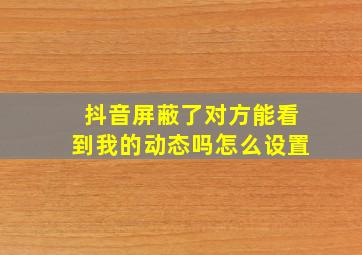 抖音屏蔽了对方能看到我的动态吗怎么设置